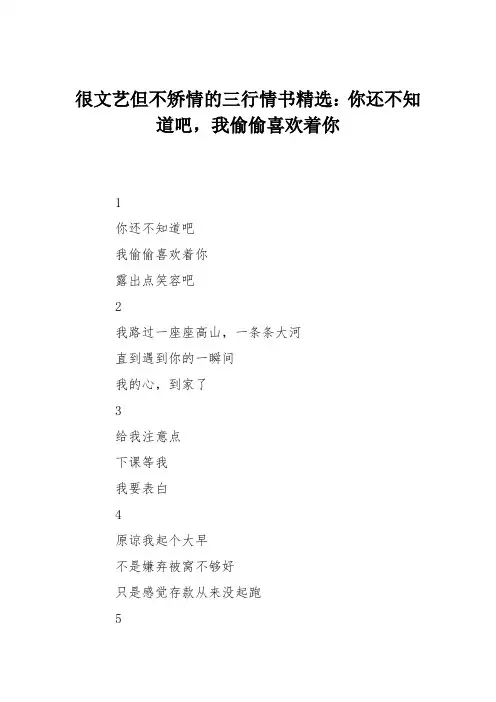 很文艺但不矫情的三行情书精选：你还不知道吧，我偷偷喜欢着你

1

你还不知道吧

我偷偷喜欢着你

露出点笑容吧

2

我路过一座座高山，一条条大河

直到遇到你的一瞬间

我的心，到家了

3

给我注意点

下课等我

我要表白

4

原谅我起个大早

不是嫌弃被窝不够好

只是感觉存款从来没起跑

5